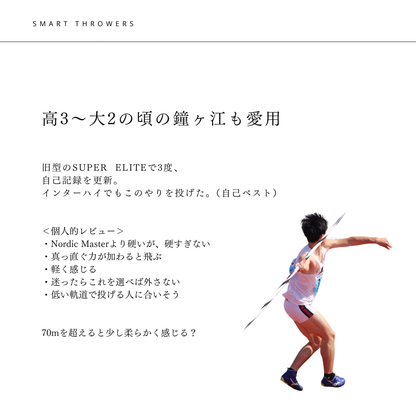 SMART THROWERS

高3〜大2の頃の鐘ヶ江も愛用

旧型のSUPER ELITEで3度、
自己記録を更新。
インターハイでもこのやりを投げた。(自己ベスト)

<個人的レビュー>
・Nordic Masterより硬いが、硬すぎない
・真っ直ぐ力が加わると飛ぶ
・軽く感じる
・迷ったらこれを選べば外さない
・低い軌道で投げる人に合いそう

70mを超えると少し柔らかく感じる?